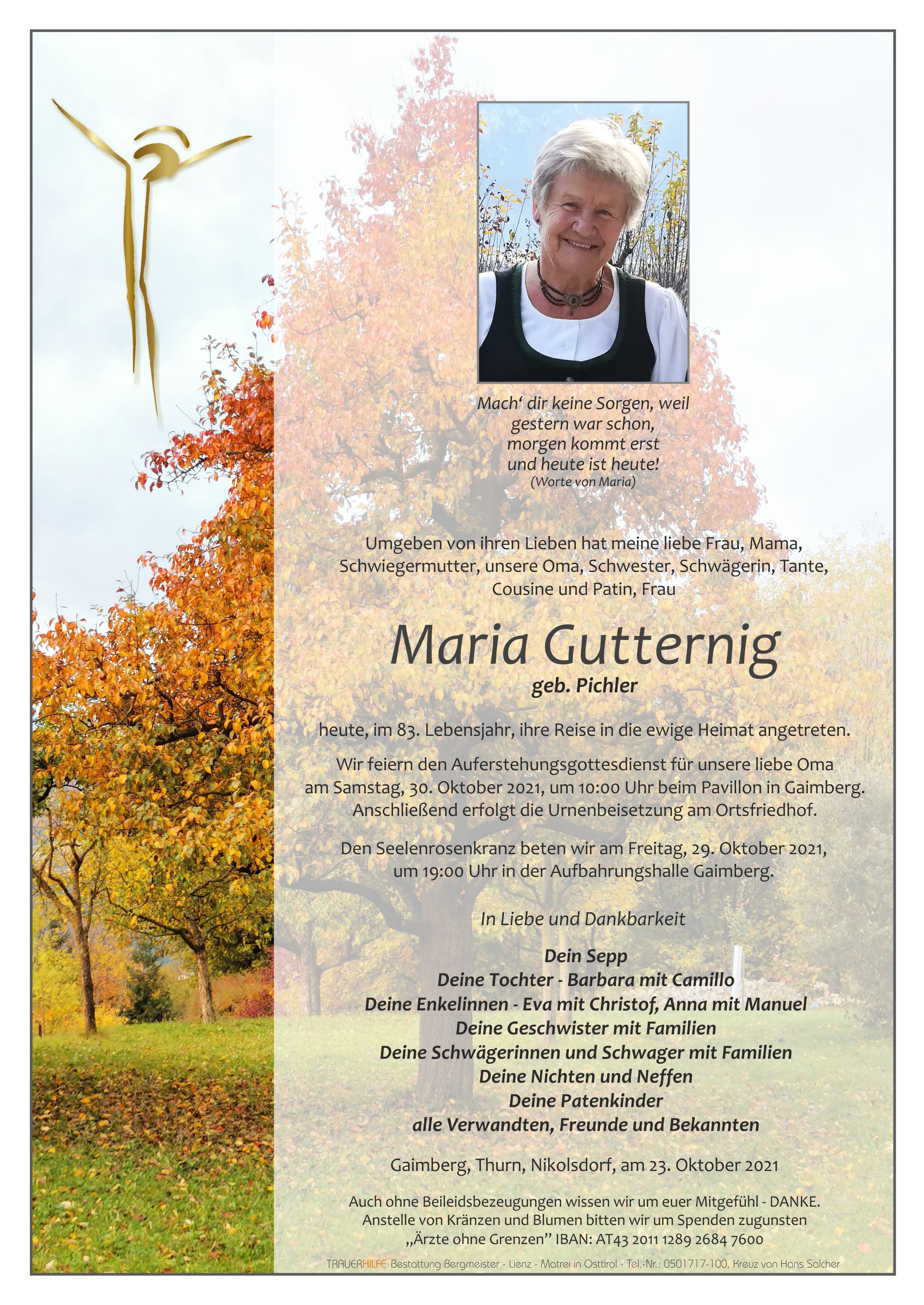 Mach' dir keine Sorgen, weil gestern war schon, morgen kommt erst und heute ist heute!
(Worte von Maria)

Umgeben von ihren Lieben hat meine liebe Frau, Mama, Schwiegermutter, unsere Oma, Schwester, Schwägerin, Tante, Cousine und Patin, Frau

Maria Gutternig
geb. Pichler

heute, im 83. Lebensjahr, ihre Reise in die ewige Heimat angetreten.

Wir feiern den Auferstehungsgottesdienst für unsere liebe Oma am Samstag, 30. Oktober 2021, um 10:00 Uhr beim Pavillon in Gaimberg. Anschließend erfolgt die Urnenbeisetzung am Ortsfriedhof.

Den Seelenrosenkranz beten wir am Freitag, 29. Oktober 2021, um 19:00 Uhr in der Aufbahrungshalle Gaimberg.

In Liebe und Dankbarkeit

Dein Sepp
Deine Tochter - Barbara mit Camillo
Deine Enkelinnen - Eva mit Christof, Anna mit Manuel
Deine Geschwister mit Familien
Deine Schwägerinnen und Schwager mit Familien
Deine Nichten und Neffen
Deine Patenkinder
alle Verwandten, Freunde und Bekannten

Gaimberg, Thurn, Nikolsdorf, am 23. Oktober 2021

Auch ohne Beileidsbezeugungen wissen wir um euer Mitgefühl - DANKE. Anstelle von Kränzen und Blumen bitten wir um Spenden zugunsten „Ärzte ohne Grenzen" IBAN: AT43 2011 1289 2684 7600

TRAUERHILFE Bestattung Bergmeister - Lienz - Matrei in Osttirol - Tel.-Nr.: 0501717-100, Kreuz von Hans Salcher